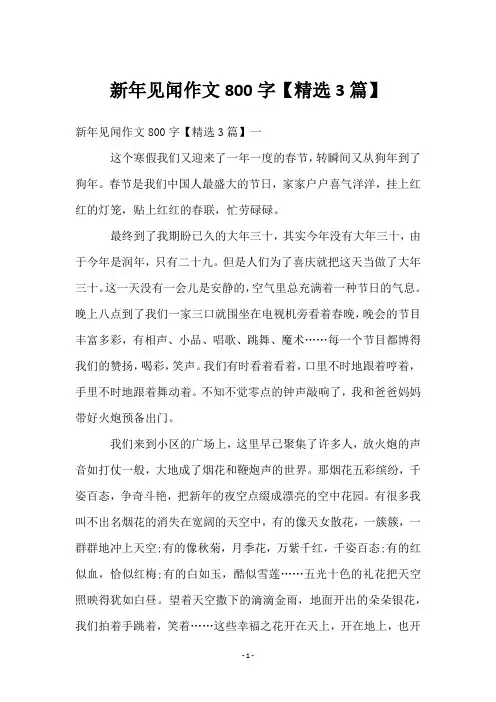 新年见闻作文 800 字【精选 3 篇】

新年见闻作文 800 字【精选 3 篇】一

这个寒假我们又迎来了一年一度的春节，转瞬间又从狗年到了狗年。春节是我们中国人最盛大的节日，家家户户喜气洋洋，挂上红红的灯笼，贴上红红的春联，忙劳碌碌。

最终到了我期盼已久的大年三十，其实今年没有大年三十，由于今年是润年，只有二十九。但是人们为了喜庆就把这天当做了大年三十。这一天没有一会儿是安静的，空气里总充满着一种节日的气息。晚上八点到了我们一家三口就围坐在电视机旁看着春晚，晚会的节目丰富多彩，有相声、小品、唱歌、跳舞、魔术……每一个节目都博得我们的赞扬，喝彩，笑声。我们有时看着看着，口里不时地跟着哼着，手里不时地跟着舞动着。不知不觉零点的钟声敲响了，我和爸爸妈妈带好火炮预备出门。

我们来到小区的广场上，这里早已聚集了许多人，放火炮的声音如打仗一般，大地成了烟花和鞭炮声的世界。那烟花五彩缤纷，千姿百态，争奇斗艳，把新年的夜空点缀成漂亮的空中花园。有很多我叫不出名烟花的消失在宽阔的天空中，有的像天女散花，一簇簇，一群群地冲上天空;有的像秋菊，月季花，万紫千红，千姿百态;有的红似血，恰似红梅;有的白如玉，酷似雪莲……五光十色的礼花把天空照映得犹如白昼。望着天空撒下的滴滴金雨，地面开出的朵朵银花，我们拍着手跳着，笑着……这些幸福之花开在天上，开在地上，也开

- 1 -